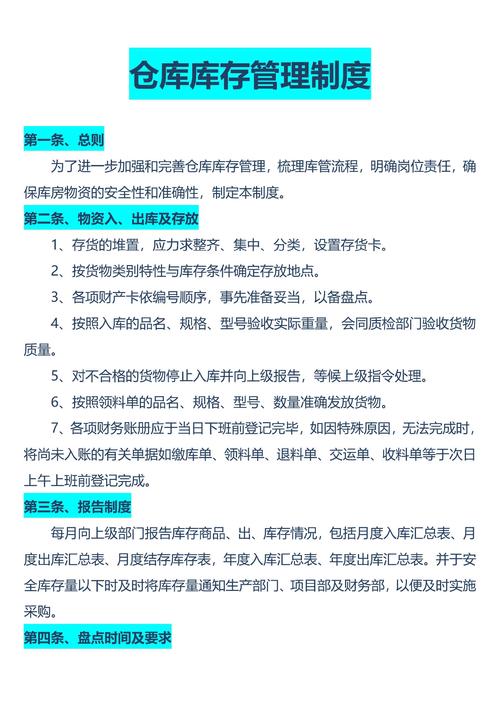 仓库库存管理制度

第一条、总则

为了进一步加强和完善仓库库存管理，梳理库管流程，明确岗位责任，确保库房物资的安全性和准确性，制定本制度。

第二条、物资入、出库及存放

1、存货的堆置，应力求整齐、集中、分类，设置存货卡。

2、按货物类别特性与库存条件确定存放地点。

3、各项财产卡依编号顺序，事先准备妥当，以备盘点。

4、按照入库的品名、规格、型号验收实际重量，会同质检部门验收货物质量。

5、对不合格的货物停止入库并向上级报告，等候上级指令处理。

6、按照领料单的品名、规格、型号、数量准确发放货物。

7、各项财务账册应于当日下班前登记完毕，如因特殊原因，无法完成时，将尚未入账的有关单据如缴库单、领料单、退料单、交运单、收料单等于次日上午上班前登记完成。

第三条、报告制度

每月向上级部门报告库存商品、出、库存情况，包括月度入库汇总表、月度出库汇总表、月度结存库存表，年度入库汇总表、年度出库汇总表。并于安全库存量以下时及时将库存量通知生产部门、项目部及财务部，以便及时实施采购。

第四条、盘点时间及要求